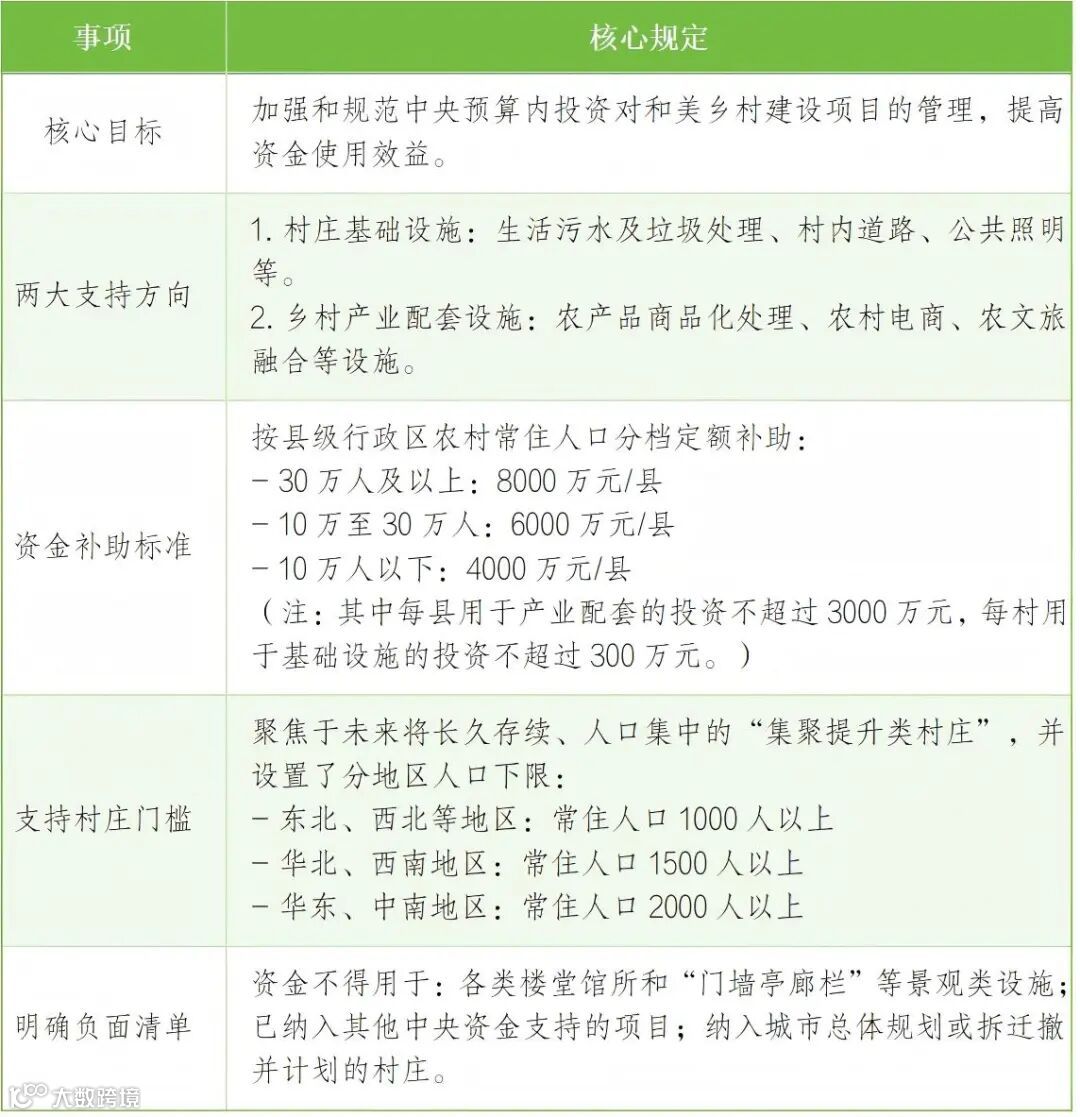 | 事项 | 核心规定 |
|---|---|
| 核心目标 | 加强和规范中央预算内投资对和美乡村建设项目的管理，提高资金使用效益。 |
| 两大支持方向 | 1.村庄基础设施：生活污水及垃圾处理、村内道路、公共照明等。 2.乡村产业配套设施：农产品商品化处理、农村电商、农文旅融合等设施。 |
| 资金补助标准 | 按县级行政区农村常住人口分档定额补助： - 30万人及以上：8000万元/县 - 10万至30万人：6000万元/县 - 10万人以下：4000万元/县 （注：其中每县用于产业配套的投资不超过3000万元，每村用于基础设施的投资不超过300万元。） |
| 支持村庄门槛 | 聚焦于未来将长久存续、人口集中的“集聚提升类村庄”，并设置了分地区人口下限： - 东北、西北等地区：常住人口1000人以上 - 华北、西南地区：常住人口1500人以上 - 华东、中南地区：常住人口2000人以上 |
| 明确负面清单 | 资金不得用于：各类楼堂馆所和“门墙亭廊栏”等景观类设施；已纳入其他中央资金支持的项目；纳入城市总体规划或拆迁撤并计划的村庄。 |

大数跨境